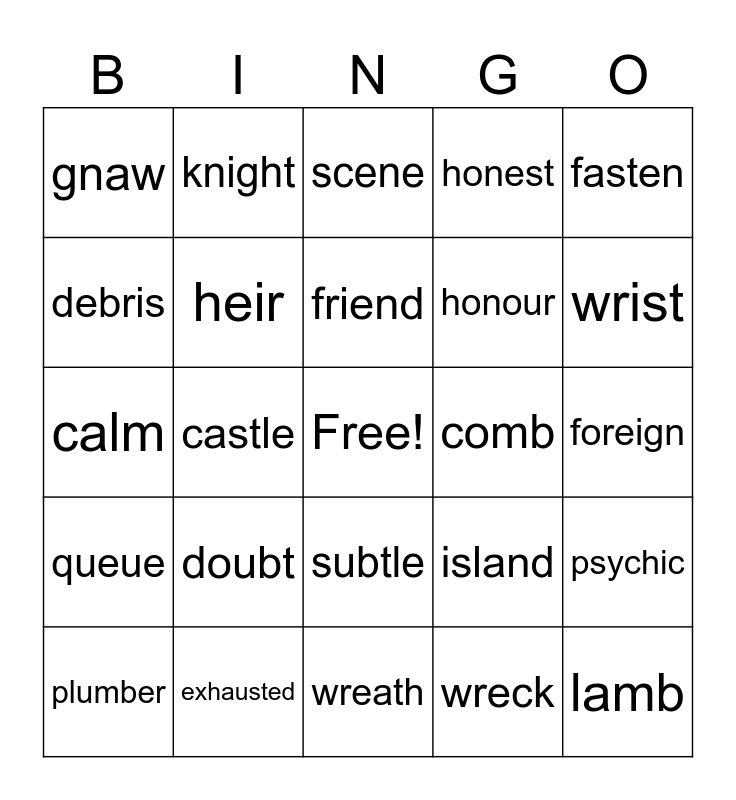 | B | I | N | G | O |
|---|---|---|---|---|
| gnaw | knight | scene | honest | fasten |
| debris | heir | friend | honour | wrist |
| calm | castle | Free! | comb | foreign |
| queue | doubt | subtle | island | psychic |
| plumber | exhausted | wreath | wreck | lamb |